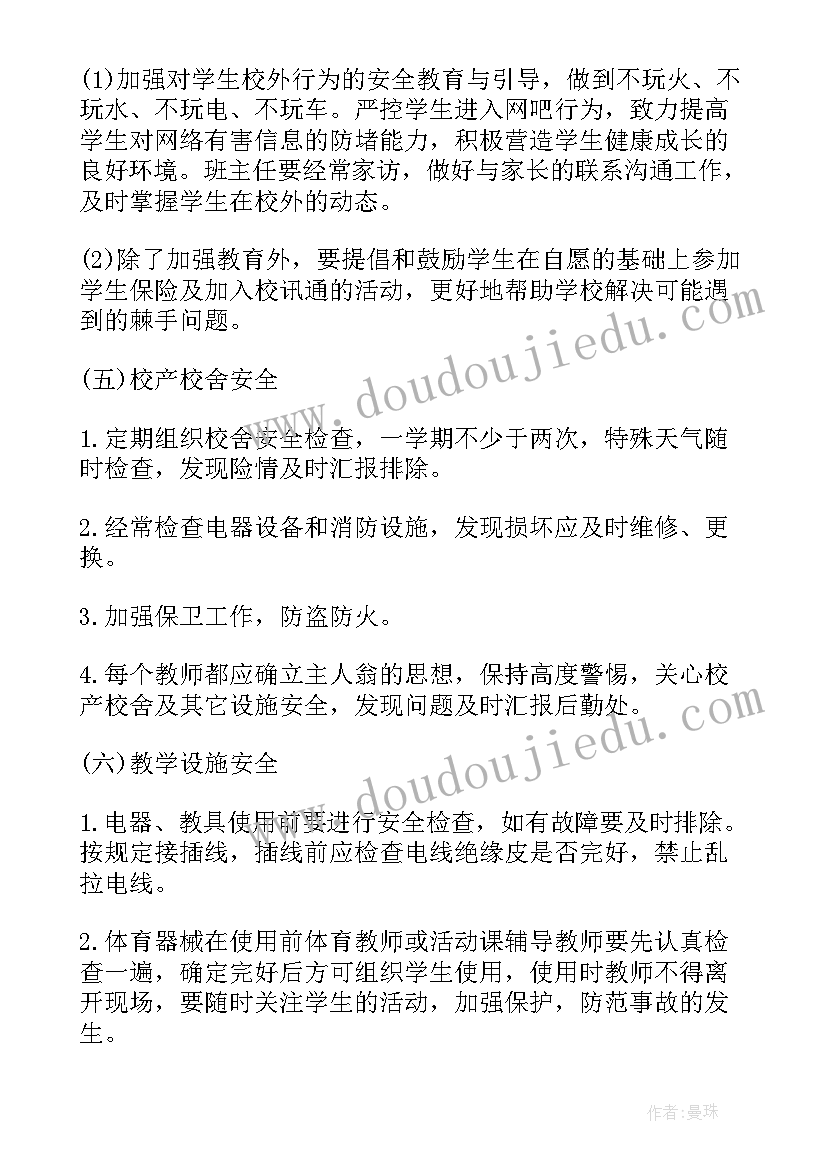 (1)加强对学生校外行为的安全教育与引导，做到不玩火、不玩水、不玩电、不玩车。严控学生进入网吧行为，致力提高学生对网络有害信息的防堵能力，积极营造学生健康成长的良好环境。班主任要经常家访，做好与家长的联系沟通工作，及时掌握学生在校外的动态。

(2)除了加强教育外，要提倡和鼓励学生在自愿的基础上参加学生保险及加入校讯通的活动，更好地帮助学校解决可能遇到的棘手问题。

(五)校产校舍安全

1.定期组织校舍安全检查，一学期不少于两次，特殊天气随时检查，发现险情及时汇报排除。

2.经常检查电器设备和消防设施，发现损坏应及时维修、更换。

3.加强保卫工作，防盗防火。

4.每个教师都应确立主人翁的思想，保持高度警惕，关心校产校舍及其它设施安全，发现问题及时汇报后勤处。

(六)教学设施安全

1.电器、教具使用前要进行安全检查，如有故障要及时排除。按规定接插线，插线前应检查电线绝缘皮是否完好，禁止乱拉电线。

2.体育器械在使用前体育教师或活动课辅导教师要先认真检查一遍，确定完好后方可组织学生使用，使用时教师不得离开现场，要随时关注学生的活动，加强保护，防范事故的发生。

www.doudoujiedu.com

www.doudoujiedu.com

作者:曼珠